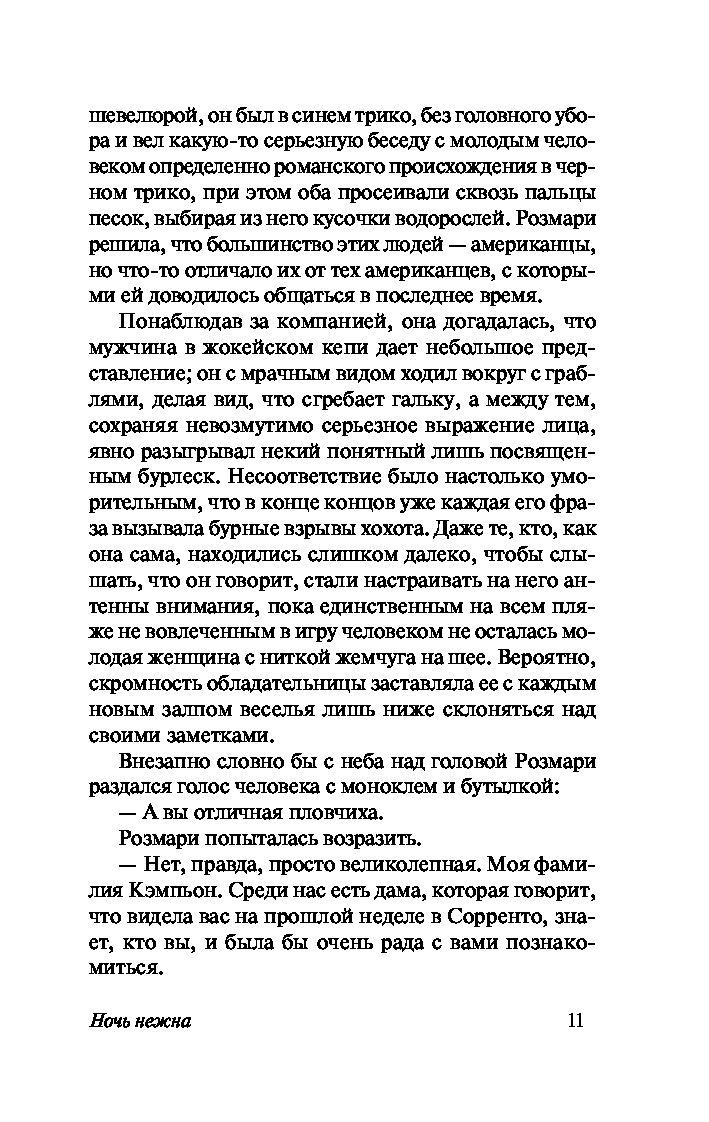 шевелюрой, он был в синем трико, без головного убора и вел какую-то серьезную беседу с молодым человеком определенно романского происхождения в черном трико, при этом оба просеивали сквозь пальцы песок, выбирая из него кусочки водорослей. Розмари решила, что большинство этих людей — американцы, но что-то отличало их от тех американцев, с которыми ей доводилось общаться в последнее время.

Понаблюдав за компанией, она догадалась, что мужчина в жокейском кепи дает небольшое представление; он с мрачным видом ходил вокруг с граблями, делая вид, что сгребает гальку, а между тем, сохраняя невозмутимо серьезное выражение лица, явно разыгрывал некий понятный лишь посвященным бурлеск. Несоответствие было настолько уморительным, что в конце концов уже каждая его фраза вызывала бурные взрывы хохота. Даже те, кто, как она сама, находились слишком далеко, чтобы слышать, что он говорит, стали настраивать на него антенны внимания, пока единственным на всем пляже не вовлеченным в игру человеком не осталась молодая женщина с ниткой жемчуга на шее. Вероятно, скромность обладательницы заставляла ее с каждым новым залпом веселья лишь ниже склоняться над своими заметками.

Внезапно словно бы с неба над головой Розмари раздался голос человека с моноклем и бутылкой:

— А вы отличная пловчиха.

Розмари попыталась возразить.

— Нет, правда, просто великолепная. Моя фамилия Кэмпьон. Среди нас есть дама, которая говорит, что видела вас на прошлой неделе в Сорренто, знает, кто вы, и была бы очень рада с вами познакомиться.

Ночь нежна

11